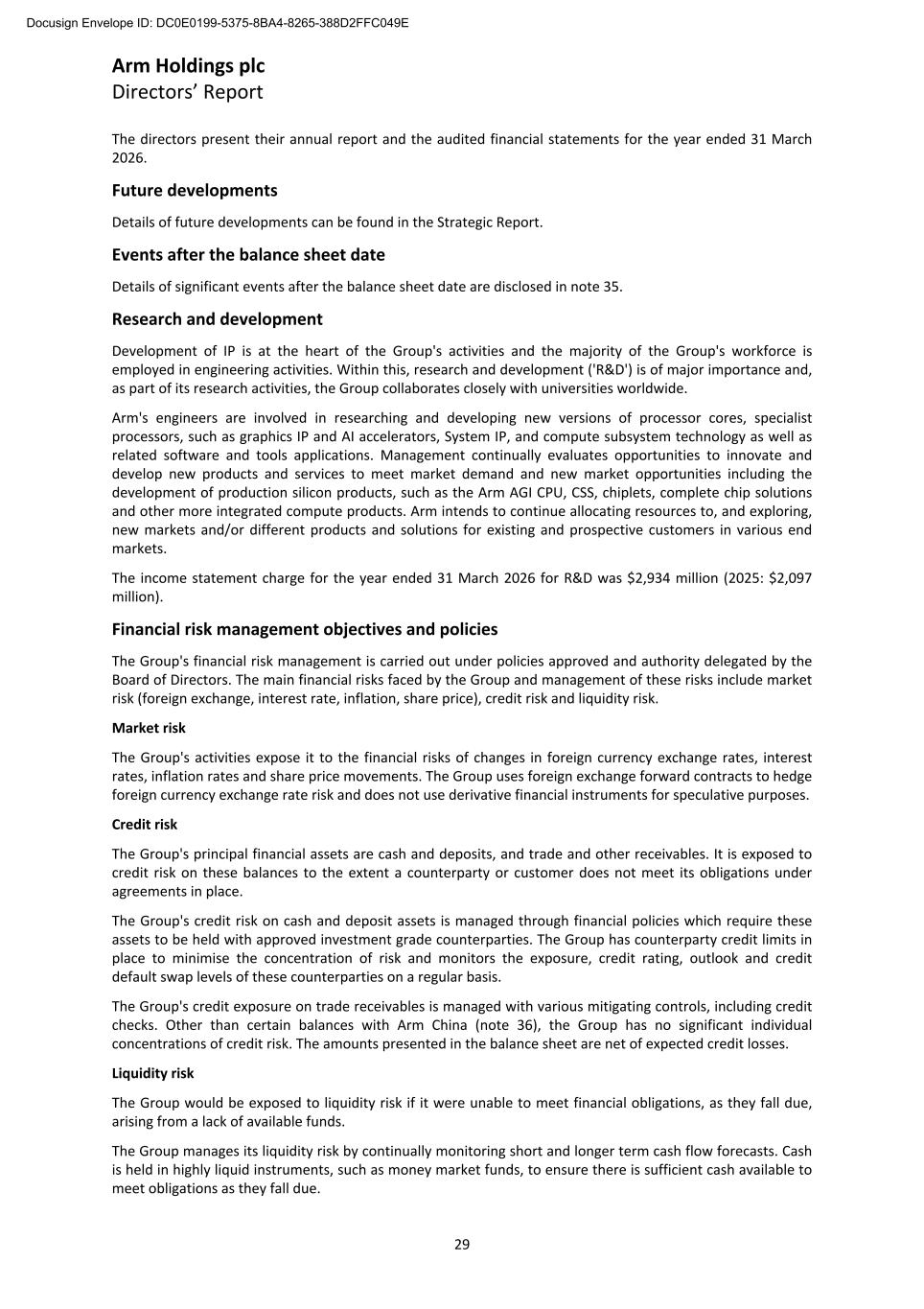 Docusign Envelope ID: DC0E0199-5375-8BA4-8265-388D2FFC049E

Arm Holdings plc
Directors' Report

The directors present their annual report and the audited financial statements for the year ended 31 March 2026.

Future developments

Details of future developments can be found in the Strategic Report.

Events after the balance sheet date

Details of significant events after the balance sheet date are disclosed in note 35.

Research and development

Development of IP is at the heart of the Group's activities and the majority of the Group's workforce is employed in engineering activities. Within this, research and development ('R&D') is of major importance and, as part of its research activities, the Group collaborates closely with universities worldwide.

Arm's engineers are involved in researching and developing new versions of processor cores, specialist processors, such as graphics IP and AI accelerators, System IP, and compute subsystem technology as well as related software and tools applications. Management continually evaluates opportunities to innovate and develop new products and services to meet market demand and new market opportunities including the development of production silicon products, such as the Arm AGI CPU, CSS, chiplets, complete chip solutions and other more integrated compute products. Arm intends to continue allocating resources to, and exploring, new markets and/or different products and solutions for existing and prospective customers in various end markets.

The income statement charge for the year ended 31 March 2026 for R&D was $2,934 million (2025: $2,097 million).

Financial risk management objectives and policies

The Group's financial risk management is carried out under policies approved and authority delegated by the Board of Directors. The main financial risks faced by the Group and management of these risks include market risk (foreign exchange, interest rate, inflation, share price), credit risk and liquidity risk.

Market risk

The Group's activities expose it to the financial risks of changes in foreign currency exchange rates, interest rates, inflation rates and share price movements. The Group uses foreign exchange forward contracts to hedge foreign currency exchange rate risk and does not use derivative financial instruments for speculative purposes.

Credit risk

The Group's principal financial assets are cash and deposits, and trade and other receivables. It is exposed to credit risk on these balances to the extent a counterparty or customer does not meet its obligations under agreements in place.

The Group's credit risk on cash and deposit assets is managed through financial policies which require these assets to be held with approved investment grade counterparties. The Group has counterparty credit limits in place to minimise the concentration of risk and monitors the exposure, credit rating, outlook and credit default swap levels of these counterparties on a regular basis.

The Group's credit exposure on trade receivables is managed with various mitigating controls, including credit checks. Other than certain balances with Arm China (note 36), the Group has no significant individual concentrations of credit risk. The amounts presented in the balance sheet are net of expected credit losses.

Liquidity risk

The Group would be exposed to liquidity risk if it were unable to meet financial obligations, as they fall due, arising from a lack of available funds.

The Group manages its liquidity risk by continually monitoring short and longer term cash flow forecasts. Cash is held in highly liquid instruments, such as money market funds, to ensure there is sufficient cash available to meet obligations as they fall due.

29